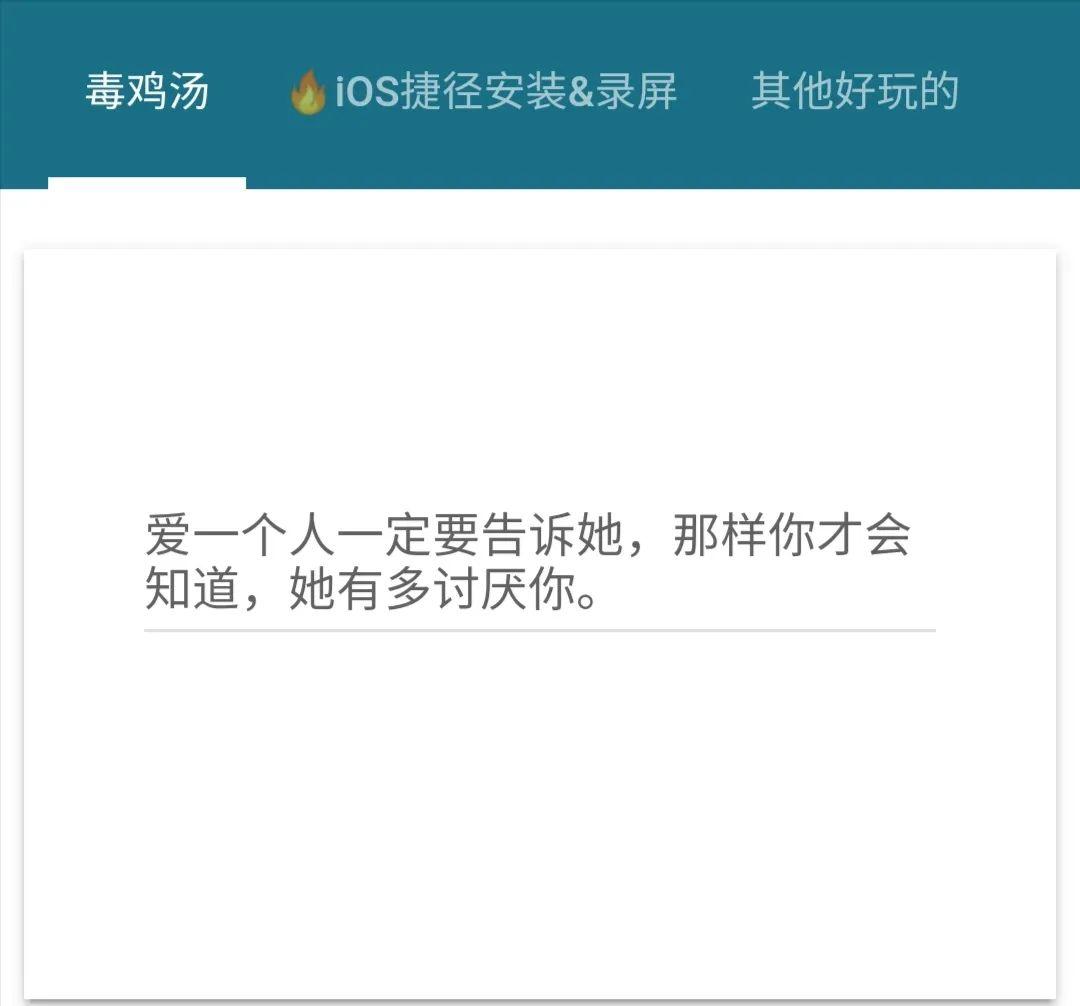 毒鸡汤　🔥iOS捷径安装&录屏　其他好玩的

爱一个人一定要告诉她，那样你才会知道，她有多讨厌你。